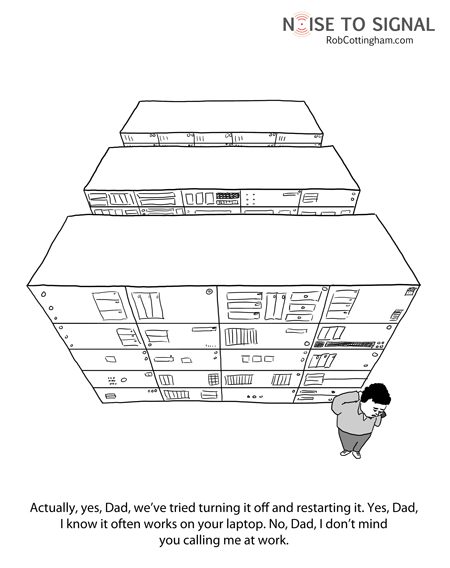 NOISE TO SIGNAL
RobCottingham.com

Actually, yes, Dad, we've tried turning it off and restarting it. Yes, Dad, I know it often works on your laptop. No, Dad, I don't mind you calling me at work.